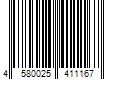 4 580025 411167